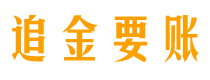 追金要账